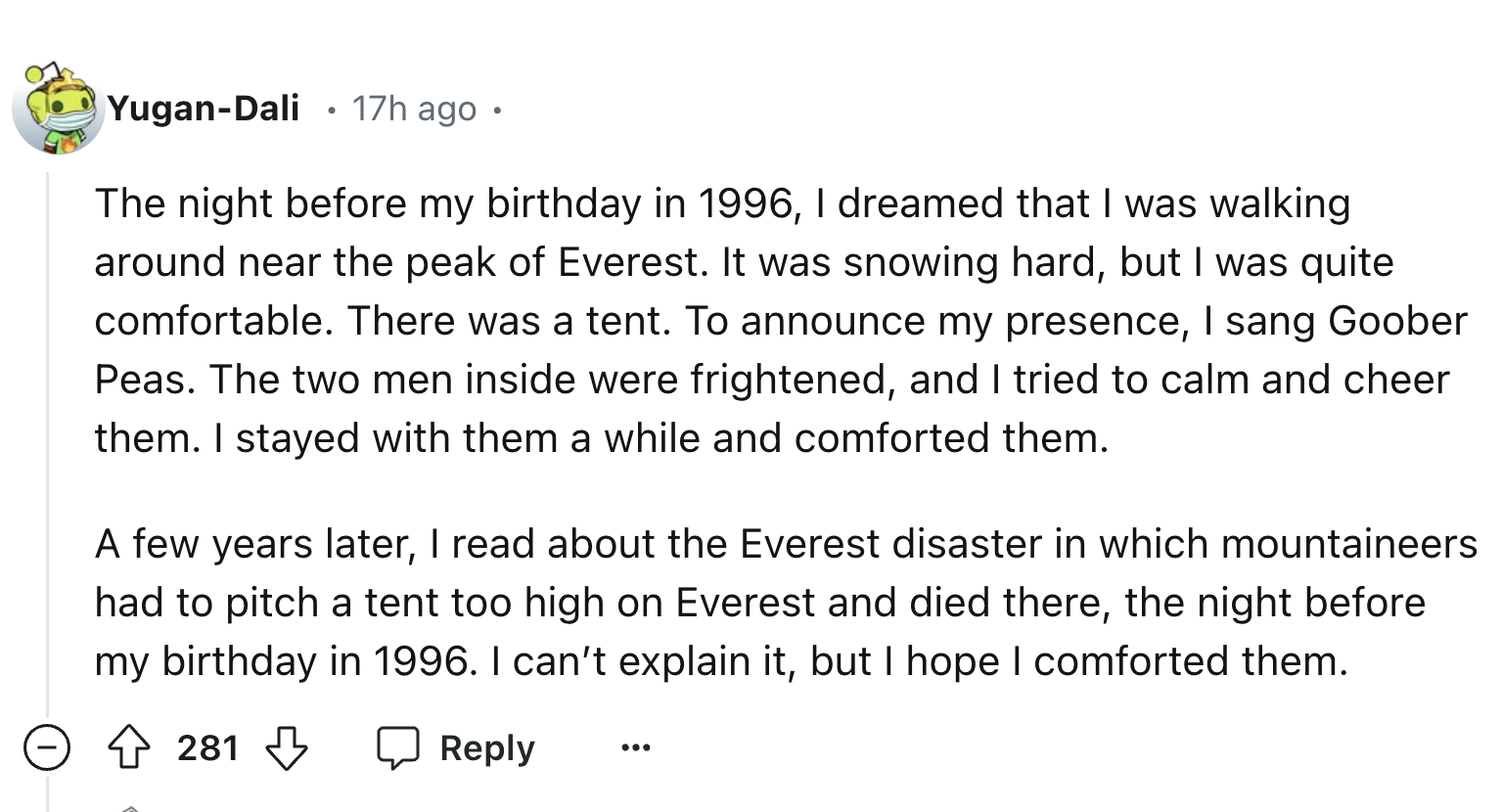 Yugan-Dali · 17h ago ·

The night before my birthday in 1996, I dreamed that I was walking around near the peak of Everest. It was snowing hard, but I was quite comfortable. There was a tent. To announce my presence, I sang Goober Peas. The two men inside were frightened, and I tried to calm and cheer them. I stayed with them a while and comforted them.

A few years later, I read about the Everest disaster in which mountaineers had to pitch a tent too high on Everest and died there, the night before my birthday in 1996. I can't explain it, but I hope I comforted them.

281 Reply ...